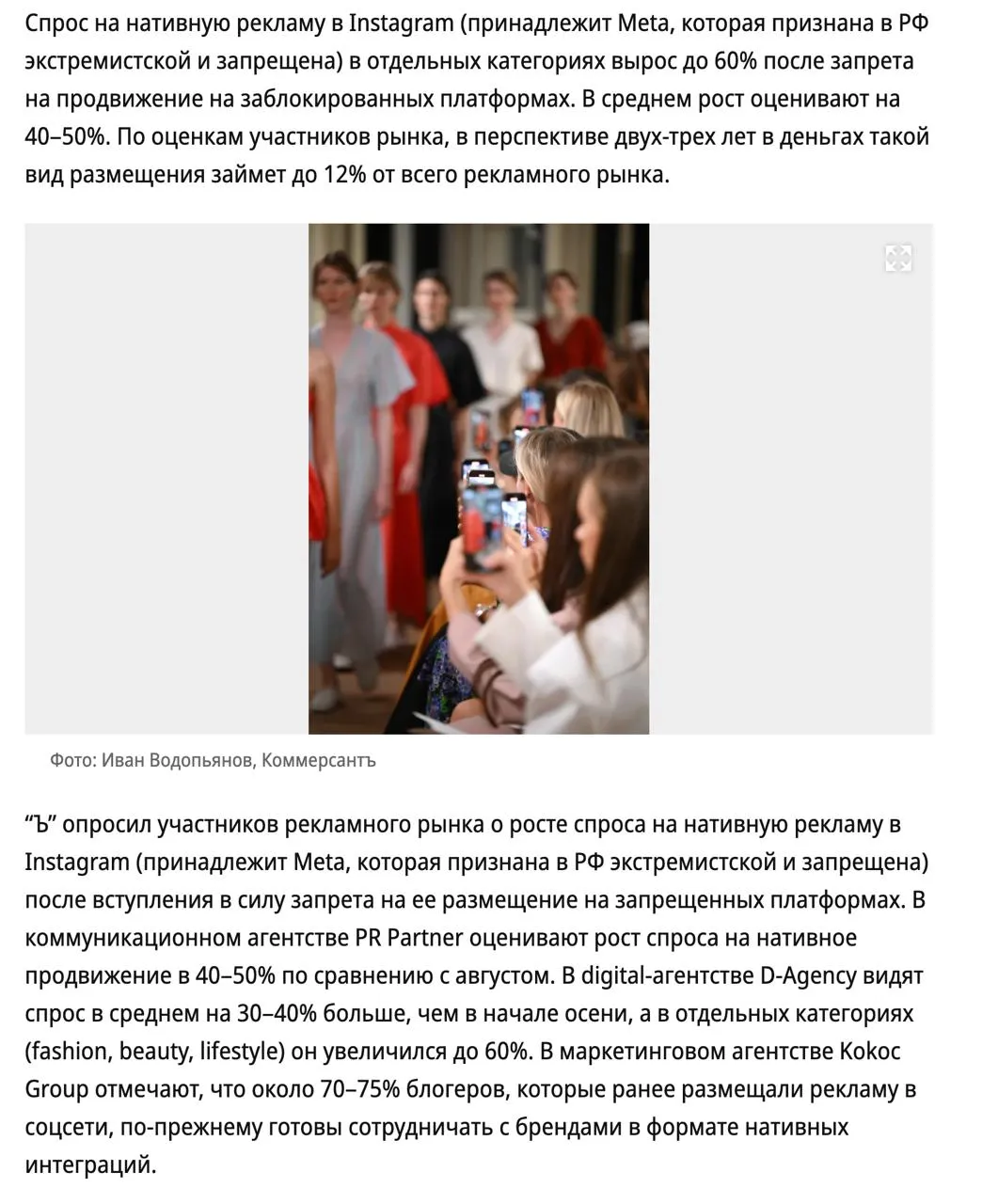 Спрос на нативную рекламу в Instagram (принадлежит Meta, которая признана в РФ экстремистской и запрещена) в отдельных категориях вырос до 60% после запрета на продвижение на заблокированных платформах. В среднем рост оценивают на 40–50%. По оценкам участников рынка, в перспективе двух-трех лет в деньгах такой вид размещения займет до 12% от всего рекламного рынка.

Фото: Иван Водопьянов, Коммерсантъ

“Ъ” опросил участников рекламного рынка о росте спроса на нативную рекламу в Instagram (принадлежит Meta, которая признана в РФ экстремистской и запрещена) после вступления в силу запрета на ее размещение на запрещенных платформах. В коммуникационном агентстве PR Partner оценивают рост спроса на нативное продвижение в 40–50% по сравнению с августом. В digital-агентстве D-Agency видят спрос в среднем на 30–40% больше, чем в начале осени, а в отдельных категориях (fashion, beauty, lifestyle) он увеличился до 60%. В маркетинговом агентстве Kokoc Group отмечают, что около 70–75% блогеров, которые ранее размещали рекламу в соцсети, по-прежнему готовы сотрудничать с брендами в формате нативных интеграций.